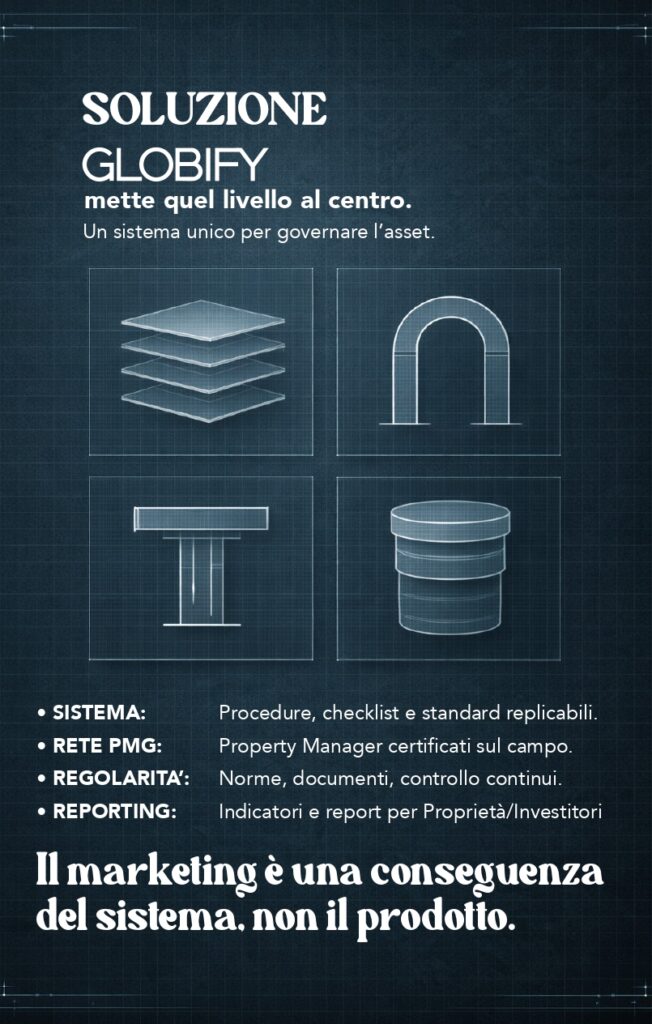 SOLUZIONE
GLOBIFY
mette quel livello al centro.
Un sistema unico per governare l'asset.

• SISTEMA: Procedure, checklist e standard replicabili.
• RETE PMG: Property Manager certificati sul campo.
• REGOLARITA': Norme, documenti, controllo continui.
• REPORTING: Indicatori e report per Proprietà/Investitori

Il marketing è una conseguenza del sistema, non il prodotto.